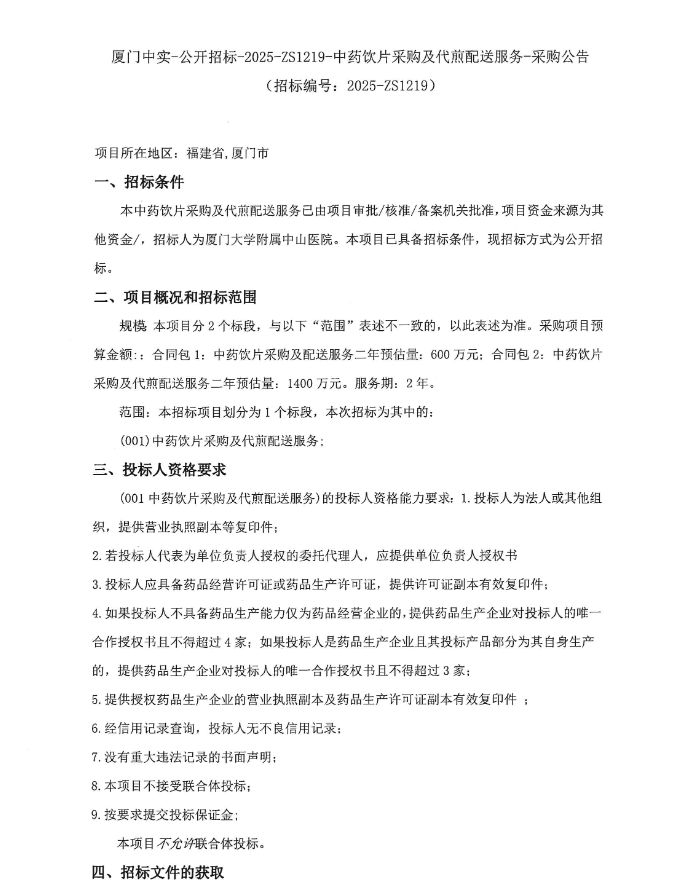 厦门中实-公开招标-2025-ZS1219-中药饮片采购及代煎配送服务-采购公告
（招标编号：2025-ZS1219）

项目所在地区：福建省,厦门市

一、招标条件

本中药饮片采购及代煎配送服务已由项目审批/核准/备案机关批准，项目资金来源为其他资金/，招标人为厦门大学附属中山医院。本项目已具备招标条件，现招标方式为公开招标。

二、项目概况和招标范围

规模：本项目分 2 个标段，与以下“范围”表述不一致的，以此表述为准。采购项目预算金额：：合同包 1：中药饮片采购及配送服务二年预估量：600 万元；合同包 2：中药饮片采购及代煎配送服务二年预估量：1400 万元。服务期：2 年。

范围：本招标项目划分为 1 个标段，本次招标为其中的：

(001)中药饮片采购及代煎配送服务；

三、投标人资格要求

（001 中药饮片采购及代煎配送服务）的投标人资格能力要求：1.投标人为法人或其他组织，提供营业执照副本等复印件；

2.若投标人代表为单位负责人授权的委托代理人，应提供单位负责人授权书

3.投标人应具备药品经营许可证或药品生产许可证，提供许可证副本有效复印件；

4.如果投标人不具备药品生产能力仅为药品经营企业的，提供药品生产企业对投标人的唯一合作授权书且不得超过 4 家；如果投标人是药品生产企业且其投标产品部分为其自身生产的，提供药品生产企业对投标人的唯一合作授权书且不得超过 3 家；

5.提供授权药品生产企业的营业执照副本及药品生产许可证副本有效复印件 ；

6.经信用记录查询，投标人无不良信用记录；

7.没有重大违法记录的书面声明；

8.本项目不接受联合体投标；

9.按要求提交投标保证金；

本项目不允许联合体投标。

四、招标文件的获取